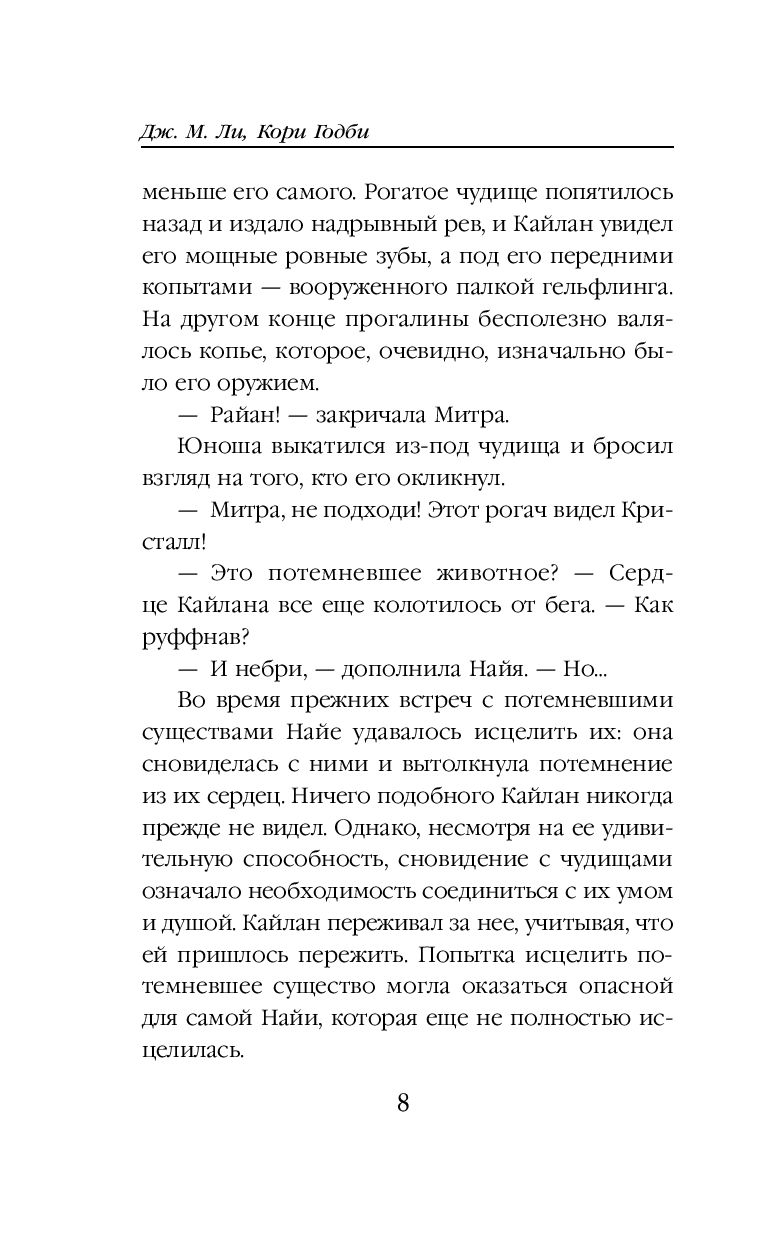 Дж. М. Ли, Кори Годби

меньше его самого. Рогатое чудище попятилось назад и издало надрывный рев, и Кайлан увидел его мощные ровные зубы, а под его передними копытами — вооруженного палкой гельфлинга. На другом конце прогалины бесполезно валялось копье, которое, очевидно, изначально было его оружием.

— Райан! — закричала Митра.

Юноша выкатился из-под чудища и бросил взгляд на того, кто его окликнул.

— Митра, не подходи! Этот рогач видел Кристалл!

— Это потемневшее животное? — Сердце Кайлана все еще колотилось от бега. — Как руффнав?

— И небри, — дополнила Найя. — Но...

Во время прежних встреч с потемневшими существами Найе удавалось исцелить их: она сновиделась с ними и вытолкнула потемнение из их сердец. Ничего подобного Кайлан никогда прежде не видел. Однако, несмотря на ее удивительную способность, сновидение с чудищами означало необходимость соединиться с их умом и душой. Кайлан переживал за нее, учитывая, что ей пришлось пережить. Попытка исцелить потемневшее существо могла оказаться опасной для самой Найи, которая еще не полностью исцелилась.

8